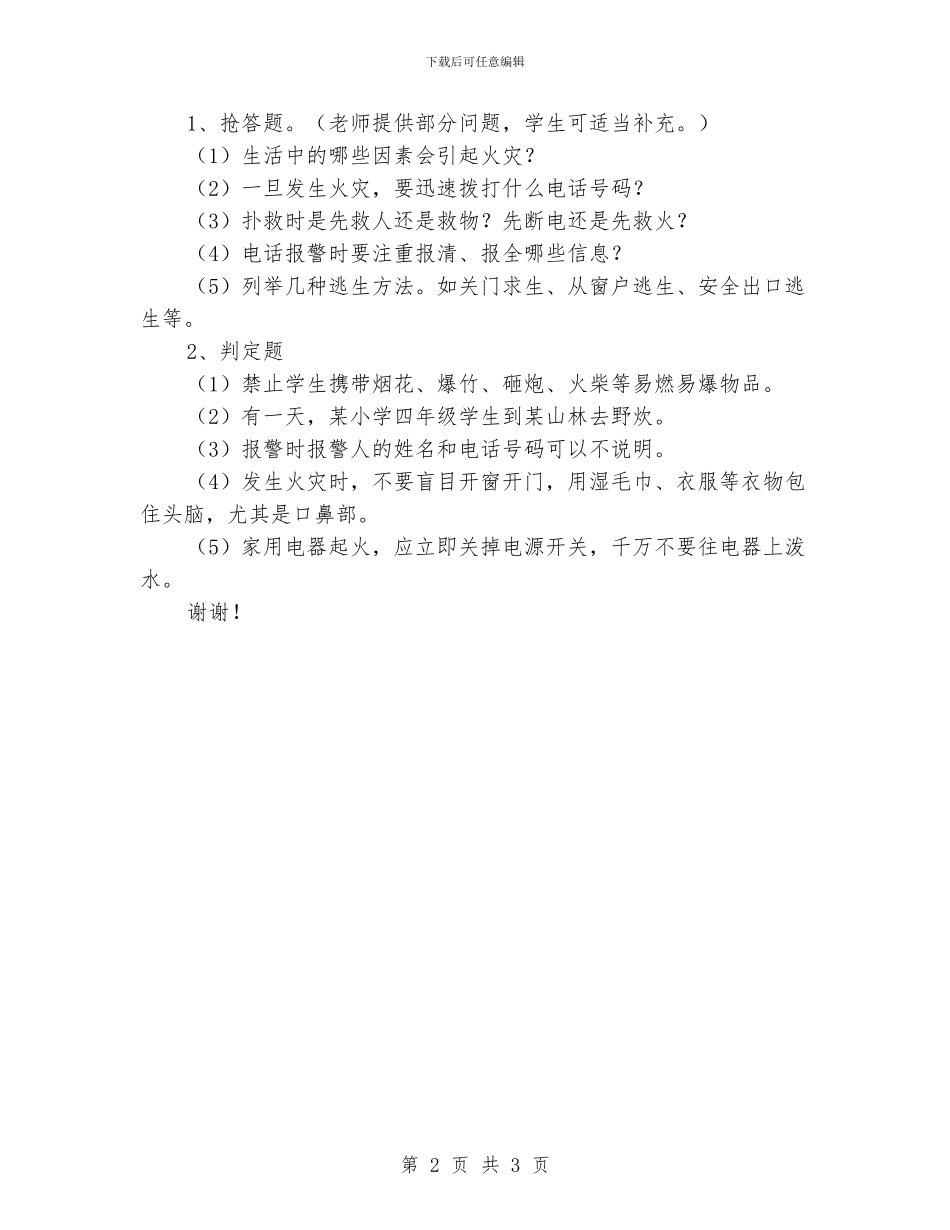 下载后可任意编辑

1、抢答题。（老师提供部分问题，学生可适当补充。）

（1）生活中的哪些因素会引起火灾？

（2）一旦发生火灾，要迅速拨打什么电话号码？

（3）扑救时是先救人还是救物？先断电还是先救火？

（4）电话报警时要注重报清、报全哪些信息？

（5）列举几种逃生方法。如关门求生、从窗户逃生、安全出口逃生等。

2、判定题

（1）禁止学生携带烟花、爆竹、砸炮、火柴等易燃易爆物品。

（2）有一天，某小学四年级学生到某山林去野炊。

（3）报警时报警人的姓名和电话号码可以不说明。

（4）发生火灾时，不要盲目开窗开门，用湿毛巾、衣服等衣物包住头脑，尤其是口鼻部。

（5）家用电器起火，应立即关掉电源开关，千万不要往电器上泼水。

谢谢！

第 2 页 共 3 页